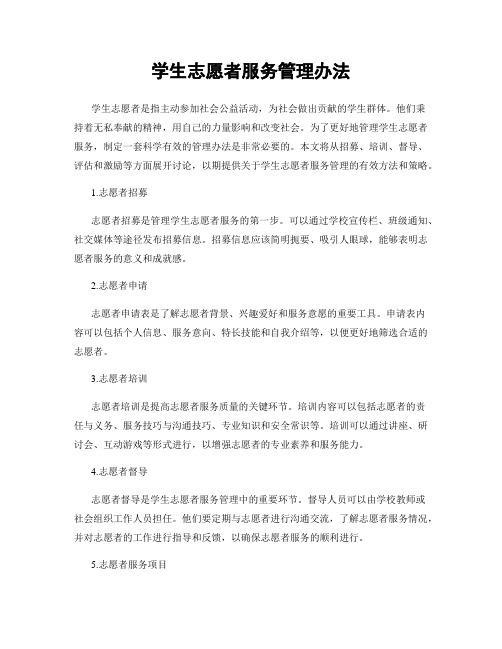 学生志愿者服务管理办法

学生志愿者是指主动参加社会公益活动，为社会做出贡献的学生群体。他们秉持着无私奉献的精神，用自己的力量影响和改变社会。为了更好地管理学生志愿者服务，制定一套科学有效的管理办法是非常必要的。本文将从招募、培训、督导、评估和激励等方面展开讨论，以期提供关于学生志愿者服务管理的有效方法和策略。

1.志愿者招募

志愿者招募是管理学生志愿者服务的第一步。可以通过学校宣传栏、班级通知、社交媒体等途径发布招募信息。招募信息应该简明扼要、吸引人眼球，能够表明志愿者服务的意义和成就感。

2.志愿者申请

志愿者申请表是了解志愿者背景、兴趣爱好和服务意愿的重要工具。申请表内容可以包括个人信息、服务意向、特长技能和自我介绍等，以便更好地筛选合适的志愿者。

3.志愿者培训

志愿者培训是提高志愿者服务质量的关键环节。培训内容可以包括志愿者的责任与义务、服务技巧与沟通技巧、专业知识和安全常识等。培训可以通过讲座、研讨会、互动游戏等形式进行，以增强志愿者的专业素养和服务能力。

4.志愿者督导

志愿者督导是学生志愿者服务管理中的重要环节。督导人员可以由学校教师或社会组织工作人员担任。他们要定期与志愿者进行沟通交流，了解志愿者服务情况，并对志愿者的工作进行指导和反馈，以确保志愿者服务的顺利进行。

5.志愿者服务项目